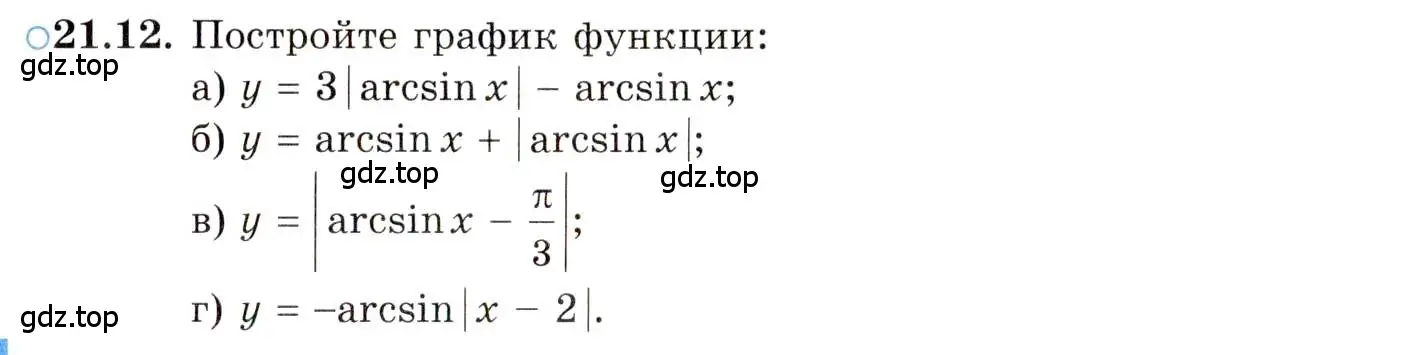 ○21.12. Постройте график функции:

gdz.top

а) $y = 3|\arcsin x| - \arcsin x$;

б) $y = \arcsin x + |\arcsin x|$;

gdz.top gdz.top

в) $y = \left|\arcsin x - \frac{\pi}{3}\right|$;

gdz.top

г) $y = -\arcsin|x - 2|$.